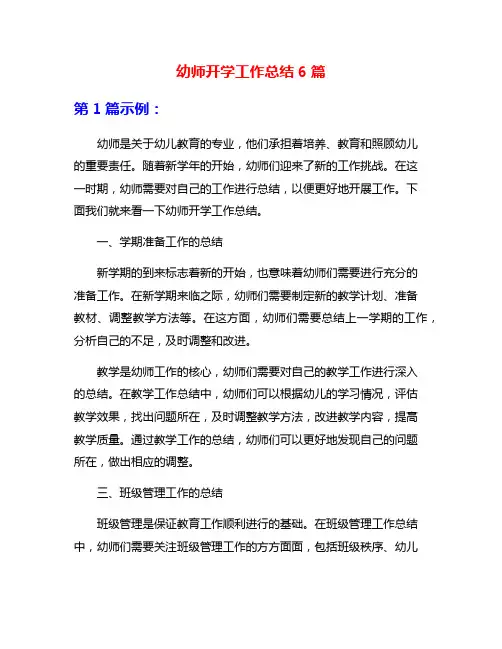 幼师开学工作总结 6 篇

第 1 篇示例：

幼师是关于幼儿教育的专业，他们承担着培养、教育和照顾幼儿的重要责任。随着新学年的开始，幼师们迎来了新的工作挑战。在这一时期，幼师需要对自己的工作进行总结，以便更好地开展工作。下面我们就来看一下幼师开学工作总结。

一、学期准备工作的总结

新学期的到来标志着新的开始，也意味着幼师们需要进行充分的准备工作。在新学期来临之际，幼师们需要制定新的教学计划、准备教材、调整教学方法等。在这方面，幼师们需要总结上一学期的工作，分析自己的不足，及时调整和改进。

教学是幼师工作的核心，幼师们需要对自己的教学工作进行深入的总结。在教学工作总结中，幼师们可以根据幼儿的学习情况，评估教学效果，找出问题所在，及时调整教学方法，改进教学内容，提高教学质量。通过教学工作的总结，幼师们可以更好地发现自己的问题所在，做出相应的调整。

三、班级管理工作的总结

班级管理是保证教育工作顺利进行的基础。在班级管理工作总结中，幼师们需要关注班级管理工作的方方面面，包括班级秩序、幼儿